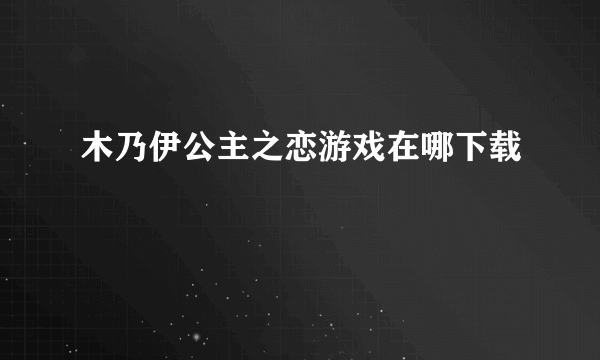 木乃伊公主之恋游戏在哪下载